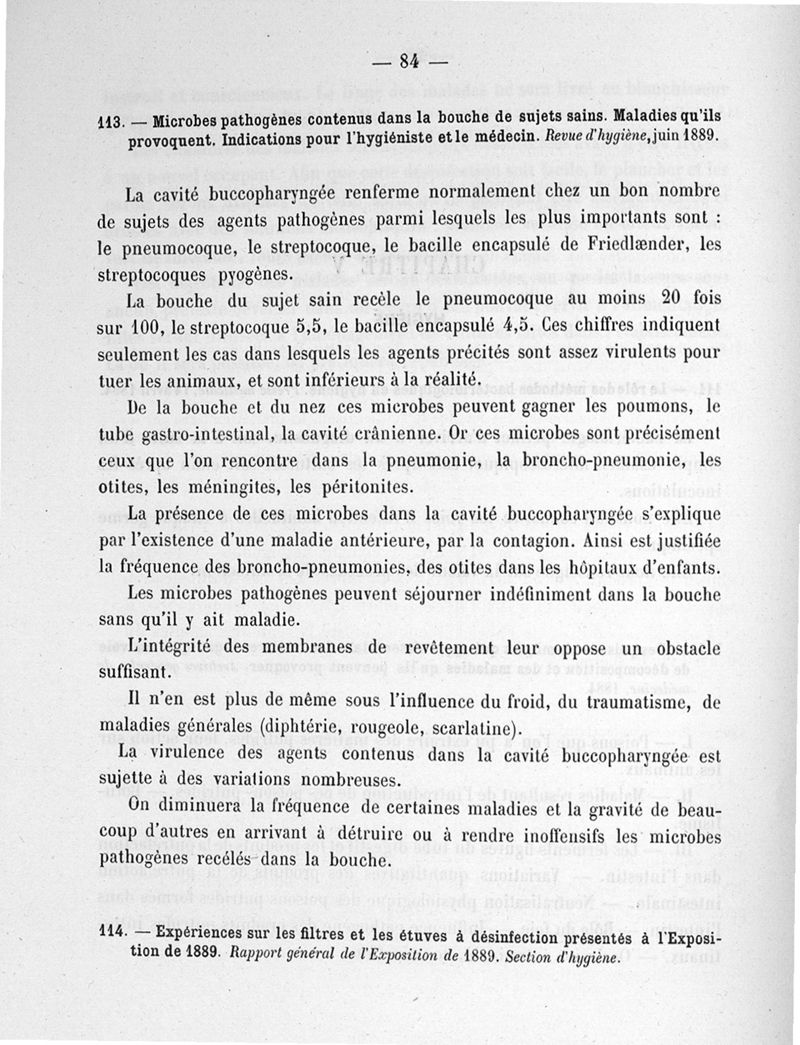 — 84 —

113. — Microbes pathogènes contenus dans la bouche de sujets sains. Maladies qu'ils provoquent. Indications pour l'hygiéniste et le médecin. Revue d'hygiène, juin 1889.

La cavité buccopharyngée renferme normalement chez un bon nombre de sujets des agents pathogènes parmi lesquels les plus importants sont : le pneumocoque, le streptocoque, le bacille encapsulé de Friedlænder, les streptocoques pyogènes.

La bouche du sujet sain recèle le pneumocoque au moins 20 fois sur 100, le streptocoque 5,5, le bacille encapsulé 4,5. Ces chiffres indiquent seulement les cas dans lesquels les agents précités sont assez virulents pour tuer les animaux, et sont inférieurs à la réalité.

De la bouche et du nez ces microbes peuvent gagner les poumons, le tube gastro-intestinal, la cavité crânienne. Or ces microbes sont précisément ceux que l'on rencontre dans la pneumonie, la broncho-pneumonie, les otites, les méningites, les péritonites.

La présence de ces microbes dans la cavité buccopharyngée s'explique par l'existence d'une maladie antérieure, par la contagion. Ainsi est justifiée la fréquence des broncho-pneumonies, des otites dans les hôpitaux d'enfants.

Les microbes pathogènes peuvent séjourner indéfiniment dans la bouche sans qu'il y ait maladie.

L'intégrité des membranes de revêtement leur oppose un obstacle suffisant.

Il n'en est plus de même sous l'influence du froid, du traumatisme, de maladies générales (diphtérie, rougeole, scarlatine).

La virulence des agents contenus dans la cavité buccopharyngée est sujette à des variations nombreuses.

On diminuera la fréquence de certaines maladies et la gravité de beaucoup d'autres en arrivant à détruire ou à rendre inoffensifs les microbes pathogènes recélés dans la bouche.

114. — Expériences sur les filtres et les étuves à désinfection présentés à l'Exposition de 1889. Rapport général de l'Exposition de 1889. Section d'hygiène.